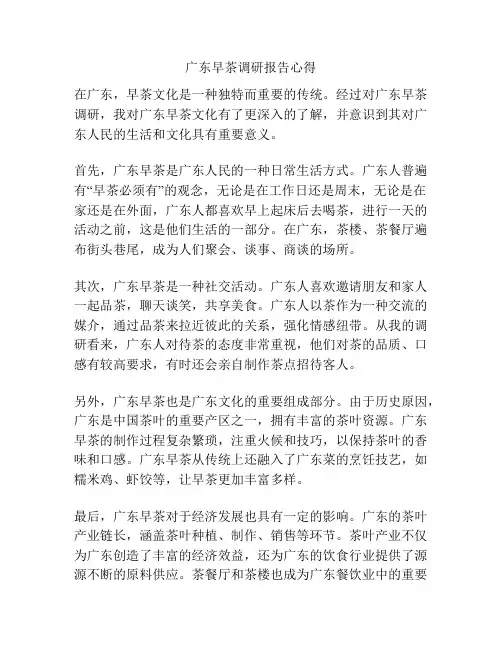 广东早茶调研报告心得

在广东，早茶文化是一种独特而重要的传统。经过对广东早茶调研，我对广东早茶文化有了更深入的了解，并意识到其对广东人民的生活和文化具有重要意义。

首先，广东早茶是广东人民的一种日常生活方式。广东人普遍有“早茶必须有”的观念，无论是在工作日还是周末，无论是在家还是在外面，广东人都喜欢早上起床后去喝茶，进行一天的活动之前，这是他们生活的一部分。在广东，茶楼、茶餐厅遍布街头巷尾，成为人们聚会、谈事、商谈的场所。

其次，广东早茶是一种社交活动。广东人喜欢邀请朋友和家人一起品茶，聊天谈笑，共享美食。广东人以茶作为一种交流的媒介，通过品茶来拉近彼此的关系，强化情感纽带。从我的调研看来，广东人对待茶的态度非常重视，他们对茶的品质、口感有较高要求，有时还会亲自制作茶点招待客人。

另外，广东早茶也是广东文化的重要组成部分。由于历史原因，广东是中国茶叶的重要产区之一，拥有丰富的茶叶资源。广东早茶的制作过程复杂繁琐，注重火候和技巧，以保持茶叶的香味和口感。广东早茶从传统上还融入了广东菜的烹饪技艺，如糯米鸡、虾饺等，让早茶更加丰富多样。

最后，广东早茶对于经济发展也具有一定的影响。广东的茶叶产业链长，涵盖茶叶种植、制作、销售等环节。茶叶产业不仅为广东创造了丰富的经济效益，还为广东的饮食行业提供了源源不断的原料供应。茶餐厅和茶楼也成为广东餐饮业中的重要